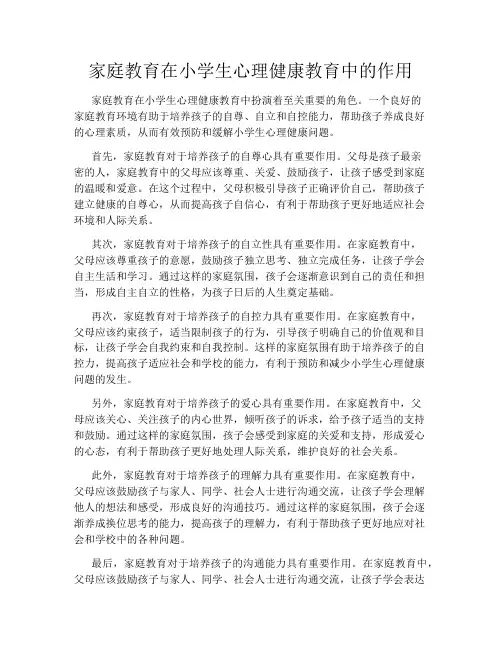 家庭教育在小学生心理健康教育中的作用

家庭教育在小学生心理健康教育中扮演着至关重要的角色。一个良好的家庭教育环境有助于培养孩子的自尊、自立和自控能力，帮助孩子养成良好的心理素质，从而有效预防和缓解小学生心理健康问题。

首先，家庭教育对于培养孩子的自尊心具有重要作用。父母是孩子最亲密的人，家庭教育中的父母应该尊重、关爱、鼓励孩子，让孩子感受到家庭的温暖和爱意。在这个过程中，父母积极引导孩子正确评价自己，帮助孩子建立健康的自尊心，从而提高孩子自信心，有利于帮助孩子更好地适应社会环境和人际关系。

其次，家庭教育对于培养孩子的自立性具有重要作用。在家庭教育中，父母应该尊重孩子的意愿，鼓励孩子独立思考、独立完成任务，让孩子学会自主生活和学习。通过这样的家庭氛围，孩子会逐渐意识到自己的责任和担当，形成自主自立的性格，为孩子日后的人生奠定基础。

再次，家庭教育对于培养孩子的自控力具有重要作用。在家庭教育中，父母应该约束孩子，适当限制孩子的行为，引导孩子明确自己的价值观和目标，让孩子学会自我约束和自我控制。这样的家庭氛围有助于培养孩子的自控力，提高孩子适应社会和学校的能力，有利于预防和减少小学生心理健康问题的发生。

另外，家庭教育对于培养孩子的爱心具有重要作用。在家庭教育中，父母应该关心、关注孩子的内心世界，倾听孩子的诉求，给予孩子适当的支持和鼓励。通过这样的家庭氛围，孩子会感受到家庭的关爱和支持，形成爱心的心态，有利于帮助孩子更好地处理人际关系，维护良好的社会关系。

此外，家庭教育对于培养孩子的理解力具有重要作用。在家庭教育中，父母应该鼓励孩子与家人、同学、社会人士进行沟通交流，让孩子学会理解他人的想法和感受，形成良好的沟通技巧。通过这样的家庭氛围，孩子会逐渐养成换位思考的能力，提高孩子的理解力，有利于帮助孩子更好地应对社会和学校中的各种问题。

最后，家庭教育对于培养孩子的沟通能力具有重要作用。在家庭教育中，父母应该鼓励孩子与家人、同学、社会人士进行沟通交流，让孩子学会表达